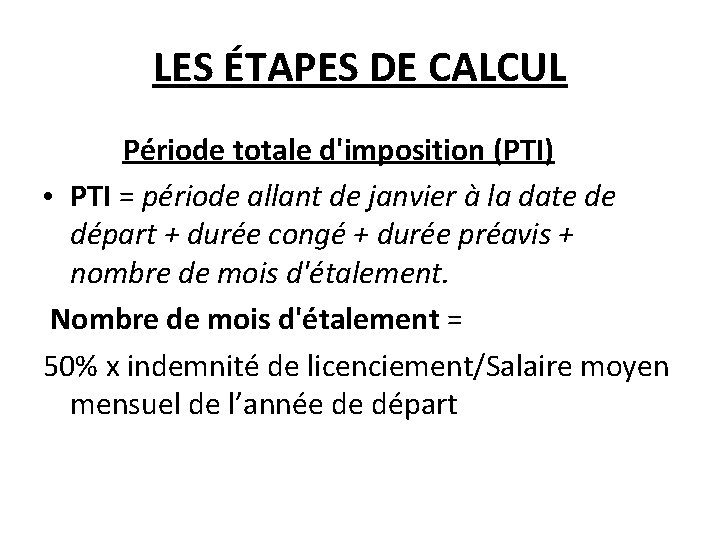 LES ÉTAPES DE CALCUL

Période totale d'imposition (PTI)

• PTI = période allant de janvier à la date de départ + durée congé + durée préavis + nombre de mois d'étalement.

Nombre de mois d'étalement =

50% x indemnité de licenciement/Salaire moyen mensuel de l’année de départ